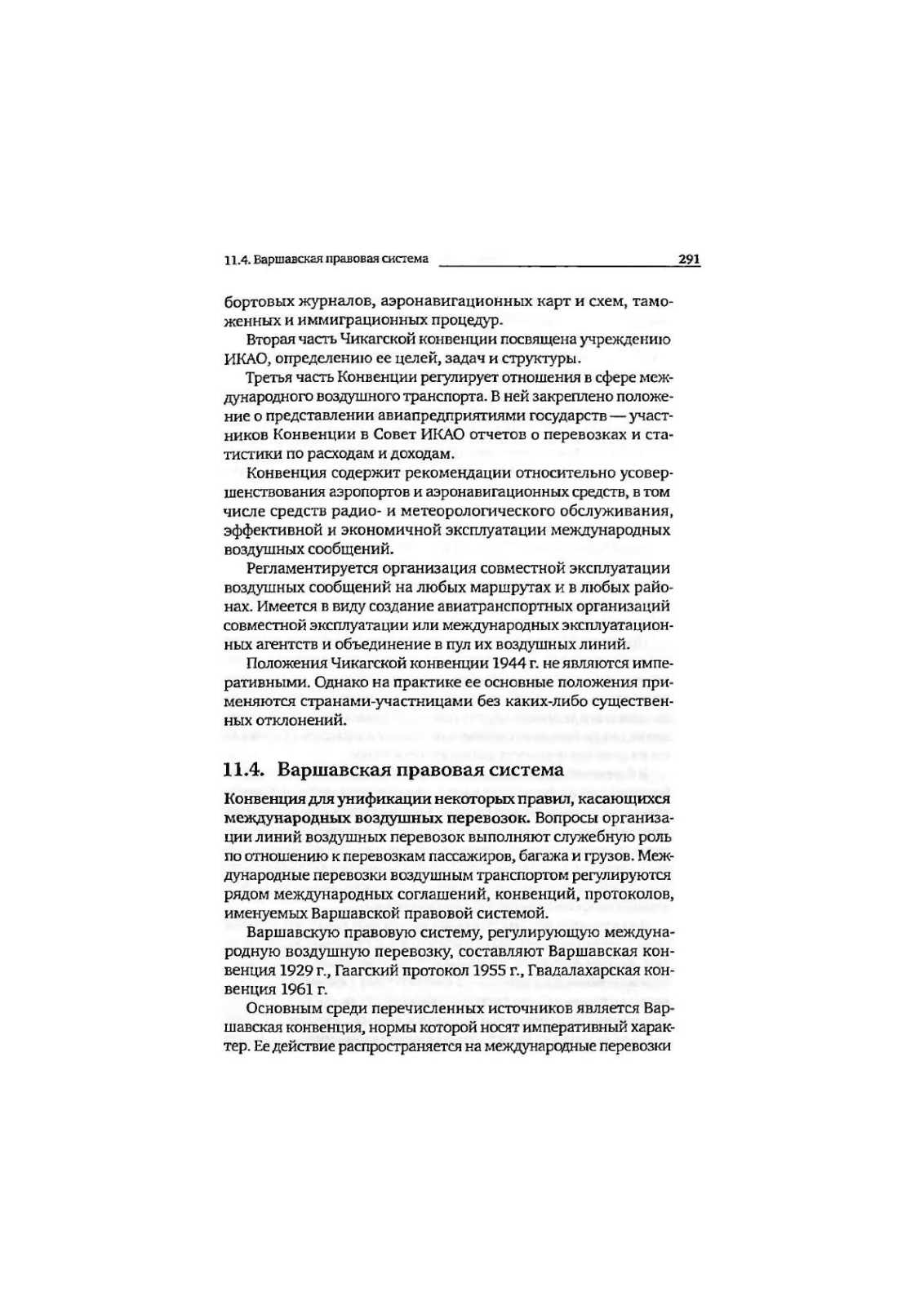 11.4. Варшавская правовая система 291

бортовых журналов, аэронавигационных карт и схем, таможенных и иммиграционных процедур.

Вторая часть Чикагской конвенции посвящена учреждению ИКАО, определению ее целей, задач и структуры.

Третья часть Конвенции регулирует отношения в сфере международного воздушного транспорта. В ней закреплено положение о представлении авиапредприятиями государств — участников Конвенции в Совет ИКАО отчетов о перевозках и статистики по расходам и доходам.

Конвенция содержит рекомендации относительно усовершенствования аэропортов и аэронавигационных средств, в том числе средств радио- и метеорологического обслуживания, эффективной и экономичной эксплуатации международных воздушных сообщений.

Регламентируется организация совместной эксплуатации воздушных сообщений на любых маршрутах и в любых районах. Имеется в виду создание авиатранспортных организаций совместной эксплуатации или международных эксплуатационных агентств и объединение в пул их воздушных линий.

Положения Чикагской конвенции 1944 г. не являются императивными. Однако на практике ее основные положения применяются странами-участницами без каких-либо существенных отклонений.

11.4. Варшавская правовая система

Конвенция для унификации некоторых правил, касающихся международных воздушных перевозок. Вопросы организации линий воздушных перевозок выполняют служебную роль по отношению к перевозкам пассажиров, багажа и грузов. Международные перевозки воздушным транспортом регулируются рядом международных соглашений, конвенций, протоколов, именуемых Варшавской правовой системой.

Варшавскую правовую систему, регулирующую международную воздушную перевозку, составляют Варшавская конвенция 1929 г., Гаагский протокол 1955 г., Гвадалахарская конвенция 1961 г.

Основным среди перечисленных источников является Варшавская конвенция, нормы которой носят императивный характер. Ее действие распространяется на международные перевозки